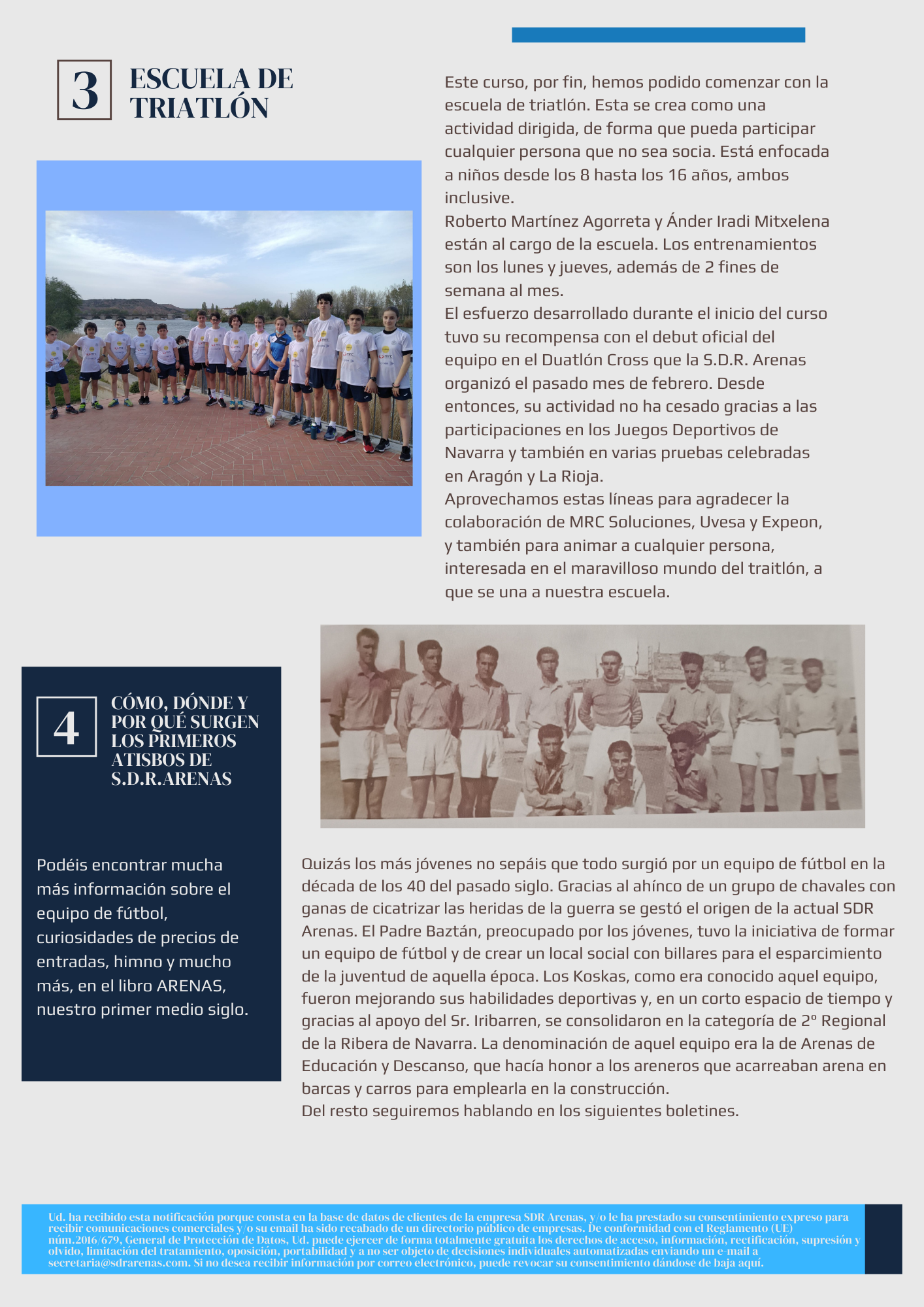 3

ESCUELA DE TRIATLÓN

Este curso, por fin, hemos podido comenzar con la escuela de triatlón. Esta se crea como una actividad dirigida, de forma que pueda participar cualquier persona que no sea socia. Está enfocada a niños desde los 8 hasta los 16 años, ambos inclusive.
Roberto Martínez Agorreta y Ánder Iradi Mitxelena están al cargo de la escuela. Los entrenamientos son los lunes y jueves, además de 2 fines de semana al mes.
El esfuerzo desarrollado durante el inicio del curso tuvo su recompensa con el debut oficial del equipo en el Duatlón Cross que la S.D.R. Arenas organizó el pasado mes de febrero. Desde entonces, su actividad no ha cesado gracias a las participaciones en los Juegos Deportivos de Navarra y también en varias pruebas celebradas en Aragón y La Rioja.
Aprovechamos estas líneas para agradecer la colaboración de MRC Soluciones, Uvesa y Expeon, y también para animar a cualquier persona, interesada en el maravilloso mundo del traitlón, a que se una a nuestra escuela.

4

CÓMO, DÓNDE Y POR QUÉ SURGEN LOS PRIMEROS ATISBOS DE S.D.R.ARENAS

Podéis encontrar mucha más información sobre el equipo de fútbol, curiosidades de precios de entradas, himno y mucho más, en el libro ARENAS, nuestro primer medio siglo.

Quizás los más jóvenes no sepáis que todo surgió por un equipo de fútbol en la década de los 40 del pasado siglo. Gracias al ahínco de un grupo de chavales con ganas de cicatrizar las heridas de la guerra se gestó el origen de la actual SDR Arenas. El Padre Baztán, preocupado por los jóvenes, tuvo la iniciativa de formar un equipo de fútbol y de crear un local social con billares para el esparcimiento de la juventud de aquella época. Los Koskas, como era conocido aquel equipo, fueron mejorando sus habilidades deportivas y, en un corto espacio de tiempo y gracias al apoyo del Sr. Iribarren, se consolidaron en la categoría de 2º Regional de la Ribera de Navarra. La denominación de aquel equipo era la de Arenas de Educación y Descanso, que hacía honor a los areneros que acarreaban arena en barcas y carros para emplearla en la construcción.
Del resto seguiremos hablando en los siguientes boletines.

Ud. ha recibido esta notificación porque consta en la base de datos de clientes de la empresa SDR Arenas, y/o le ha prestado su consentimiento expreso para recibir comunicaciones comerciales y/o su email ha sido recabado de un directorio público de empresas. De conformidad con el Reglamento (UE) núm.2016/679, General de Protección de Datos, Ud. puede ejercer de forma totalmente gratuita los derechos de acceso, información, rectificación, supresión y olvido, limitación del tratamiento, oposición, portabilidad y a no ser objeto de decisiones individuales automatizadas enviando un e-mail a secretaria@sdrarenas.com. Si no desea recibir información por correo electrónico, puede revocar su consentimiento dándose de baja aquí.